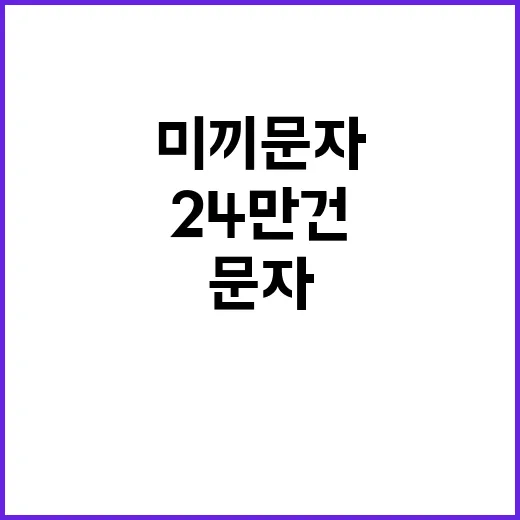 미끼문자
24만건
문자